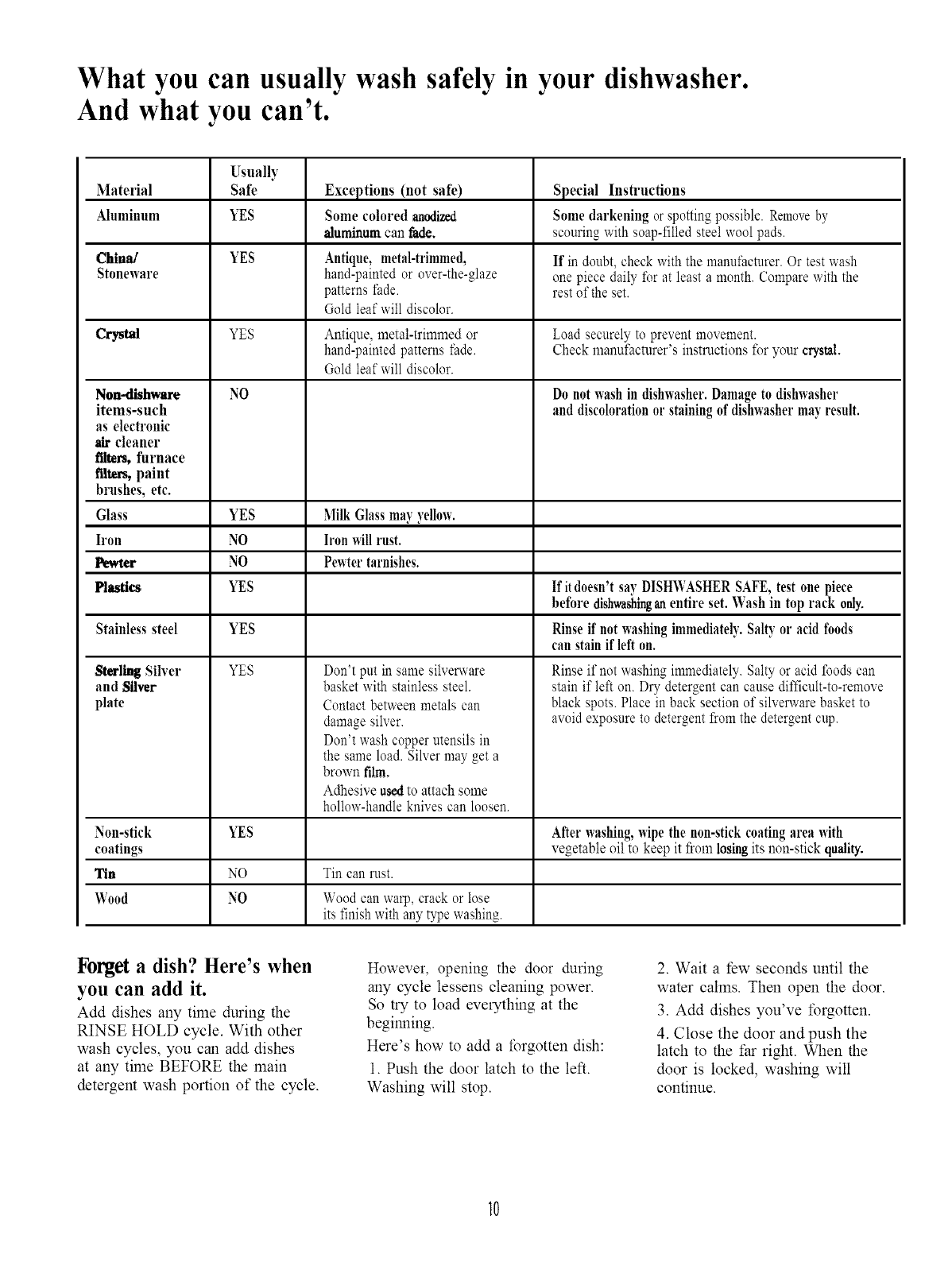 What you can usually wash safely in your dishwasher. And what you can't.

| Material | Usually Safe | Exceptions (not safe) | Special Instructions |
|---|---|---|---|
| Aluminum | YES | Some colored anodized aluminum can fade. | Some darkening or spotting possible. Remove by scouring with soap-filled steel wool pads. |
| China/ Stoneware | YES | Antique, metal-trimmed, hand-painted or over-the-glaze patterns fade. Gold leaf will discolor. | If in doubt, check with the manufacturer. Or test wash one piece daily for at least a month. Compare with the rest of the set. |
| Crystal | YES | Antique, metal-trimmed or hand-painted patterns fade. Gold leaf will discolor. | Load securely to prevent movement. Check manufacturer's instructions for your crystal. |
| Non-dishware items-such as electronic air cleaner filters, furnace filters, paint brushes, etc. | NO | | Do not wash in dishwasher. Damage to dishwasher and discoloration or staining of dishwasher may result. |
| Glass | YES | Milk Glass may yellow. | |
| Iron | NO | Iron will rust. | |
| Pewter | NO | Pewter tarnishes. | |
| Plastics | YES | | If it doesn't say DISHWASHER SAFE, test one piece before dishwashing an entire set. Wash in top rack only. |
| Stainless steel | YES | | Rinse if not washing immediately. Salty or acid foods can stain if left on. |
| Sterling Silver and Silver plate | YES | Don't put in same silverware basket with stainless steel. Contact between metals can damage silver. Don't wash copper utensils in the same load. Silver may get a brown film. Adhesive used to attach some hollow-handle knives can loosen. | Rinse if not washing immediately. Salty or acid foods can stain if left on. Dry detergent can cause difficult-to-remove black spots. Place in back section of silverware basket to avoid exposure to detergent from the detergent cup. |
| Non-stick coatings | YES | | After washing, wipe the non-stick coating area with vegetable oil to keep it from losing its non-stick quality. |
| Tin | NO | Tin can rust. | |
| Wood | NO | Wood can warp, crack or lose its finish with any type washing. | |

Forget a dish? Here's when you can add it.
Add dishes any time during the RINSE HOLD cycle. With other wash cycles, you can add dishes at any time BEFORE the main detergent wash portion of the cycle.

However, opening the door during any cycle lessens cleaning power. So try to load everything at the beginning.

Here's how to add a forgotten dish:

1. Push the door latch to the left. Washing will stop.

2. Wait a few seconds until the water calms. Then open the door.

3. Add dishes you've forgotten.

4. Close the door and push the latch to the far right. When the door is locked, washing will continue.

10